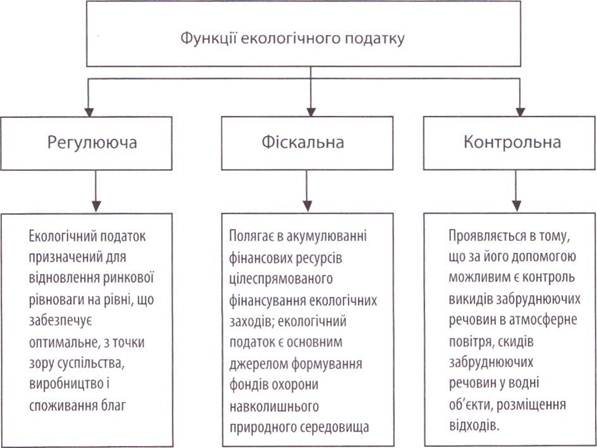 Функції екологічного податку

Регулююча

Фіскальна

Контрольна

Екологічний податок призначений для відновлення ринкової рівноваги на рівні, що забезпечує оптимальне, з точки зору суспільства, виробництво і споживання благ

Полягає в акумулюванні фінансових ресурсів цілеспрямованого фінансування екологічних заходів; екологічний податок є основним джерелом формування фондів охорони навколишнього природного середовища

Проявляється в тому, що за його допомогою можливим є контроль викидів забруднюючих речовин в атмосферне повітря, скидів забруднюючих речовин у водні об'єкти, розміщення відходів.